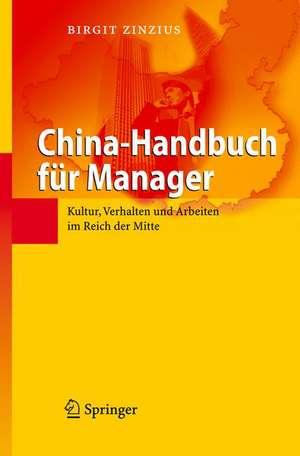 BIRGIT ZINZIUS

China-Handbuch für Manager

Kultur, Verhalten und Arbeiten im Reich der Mitte

Springer